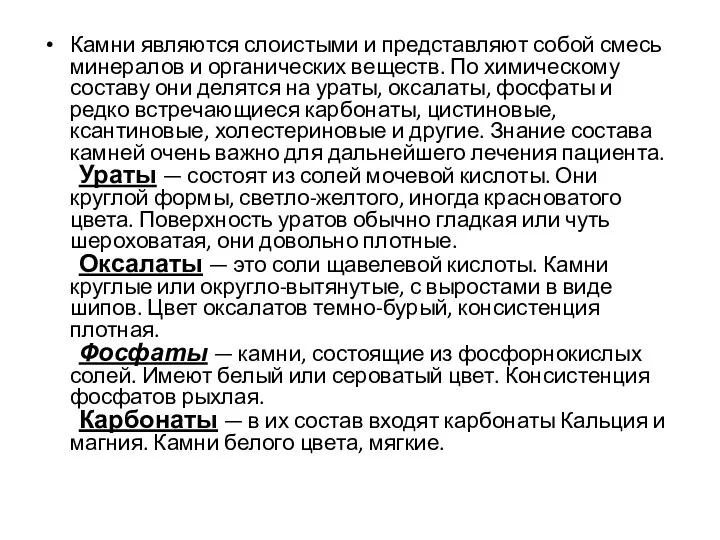 • Камни являются слоистыми и представляют собой смесь минералов и органических веществ. По химическому составу они делятся на ураты, оксалаты, фосфаты и редко встречающиеся карбонаты, цистиновые, ксантиновые, холестериновые и другие. Знание состава камней очень важно для дальнейшего лечения пациента.

Ураты — состоят из солей мочевой кислоты. Они круглой формы, светло-желтого, иногда красноватого цвета. Поверхность уратов обычно гладкая или чуть шероховатая, они довольно плотные.

Оксалаты — это соли щавелевой кислоты. Камни круглые или округло-вытянутые, с выростами в виде шипов. Цвет оксалатов темно-бурый, консистенция плотная.

Фосфаты — камни, состоящие из фосфорнокислых солей. Имеют белый или сероватый цвет. Консистенция фосфатов рыхлая.

Карбонаты — в их состав входят карбонаты Кальция и магния. Камни белого цвета, мягкие.